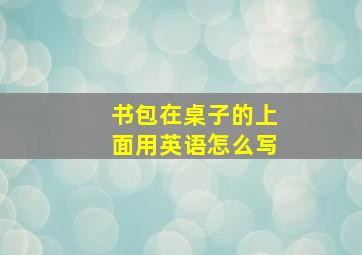 书包在桌子的上面用英语怎么写